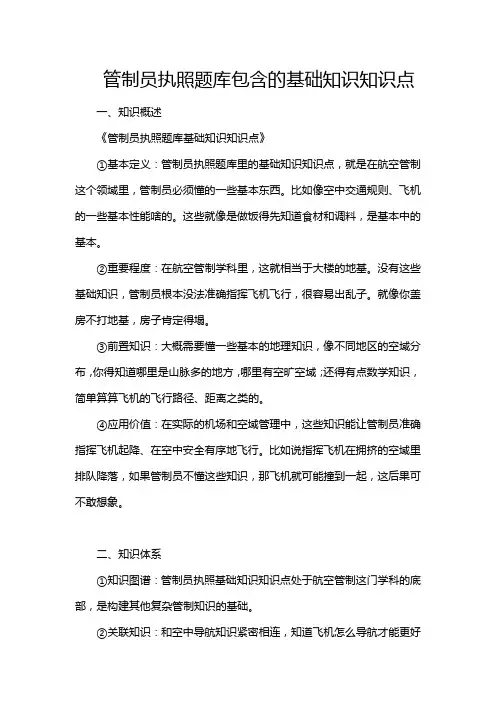 管制员执照题库包含的基础知识知识点

一、知识概述

《管制员执照题库基础知识知识点》

①基本定义：管制员执照题库里的基础知识知识点，就是在航空管制这个领域里，管制员必须懂的一些基本东西。比如像空中交通规则、飞机的一些基本性能啥的。这些就像是做饭得先知道食材和调料，是基本中的基本。

②重要程度：在航空管制学科里，这就相当于大楼的地基。没有这些基础知识，管制员根本没法准确指挥飞机飞行，很容易出乱子。就像你盖房不打地基，房子肯定得塌。

③前置知识：大概需要懂一些基本的地理知识，像不同地区的空域分布，你得知道哪里是山脉多的地方，哪里有空旷空域；还得有点数学知识，简单算算飞机的飞行路径、距离之类的。

④应用价值：在实际的机场和空域管理中，这些知识能让管制员准确指挥飞机起降、在空中安全有序地飞行。比如说指挥飞机在拥挤的空域里排队降落，如果管制员不懂这些知识，那飞机就可能撞到一起，这后果可不敢想象。

二、知识体系

①知识图谱：管制员执照基础知识知识点处于航空管制这门学科的底部，是构建其他复杂管制知识的基础。

②关联知识：和空中导航知识紧密相连，知道飞机怎么导航才能更好